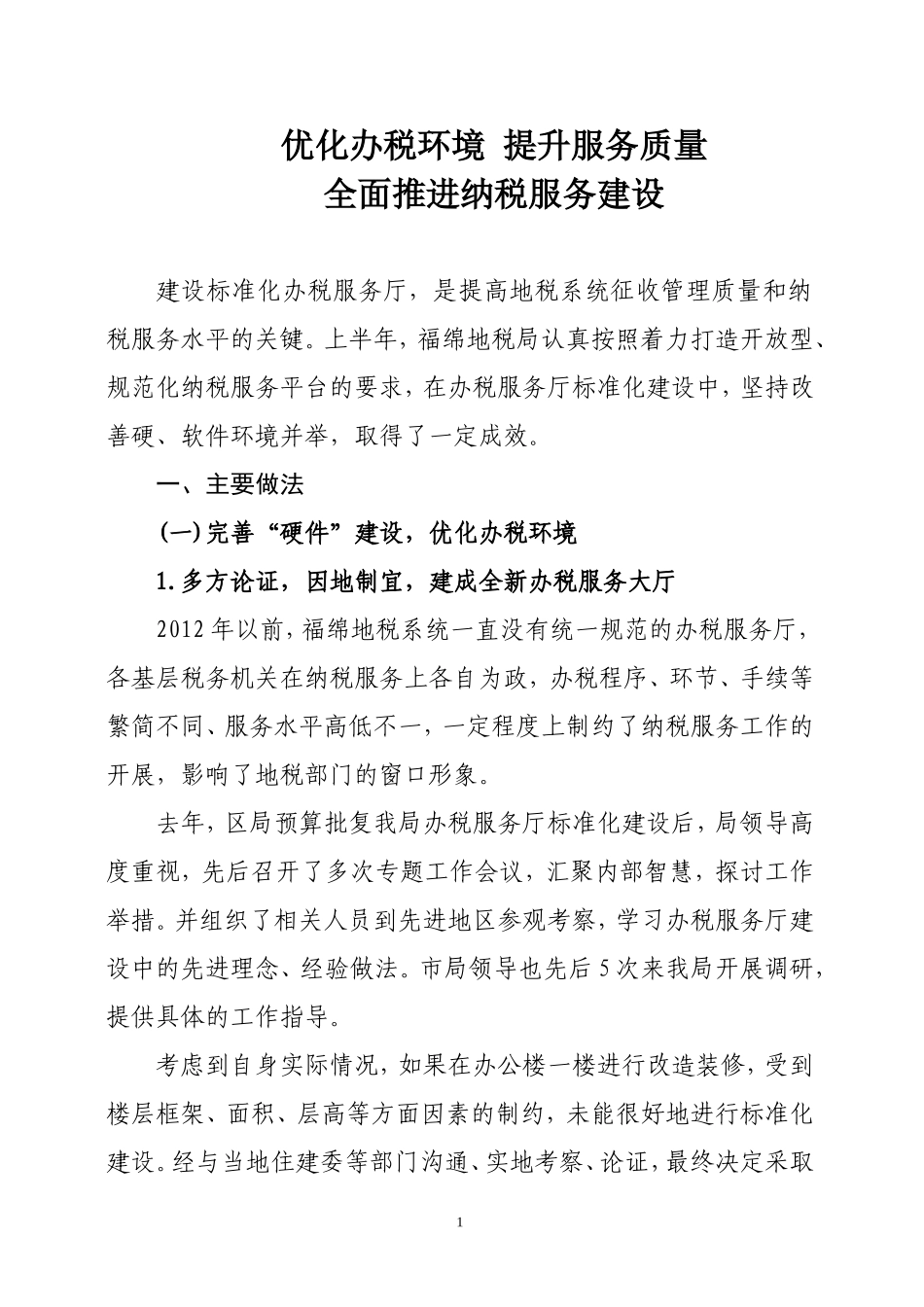 优化办税环境 提升服务质量
全面推进纳税服务建设

建设标准化办税服务厅，是提高地税系统征收管理质量和纳税服务水平的关键。上半年，福绵地税局认真按照着力打造开放型、规范化纳税服务平台的要求，在办税服务厅标准化建设中，坚持改善硬、软件环境并举，取得了一定成效。

一、主要做法

(一)完善“硬件”建设，优化办税环境

1.多方论证，因地制宜，建成全新办税服务大厅

2012年以前，福绵地税系统一直没有统一规范的办税服务厅，各基层税务机关在纳税服务上各自为政，办税程序、环节、手续等繁简不同、服务水平高低不一，一定程度上制约了纳税服务工作的开展，影响了地税部门的窗口形象。

去年，区局预算批复我局办税服务厅标准化建设后，局领导高度重视，先后召开了多次专题工作会议，汇聚内部智慧，探讨工作举措。并组织了相关人员到先进地区参观考察，学习办税服务厅建设中的先进理念、经验做法。市局领导也先后5次来我局开展调研，提供具体的工作指导。

考虑到自身实际情况，如果在办公楼一楼进行改造装修，受到楼层框架、面积、层高等方面因素的制约，未能很好地进行标准化建设。经与当地住建委等部门沟通、实地考察、论证，最终决定采取

1